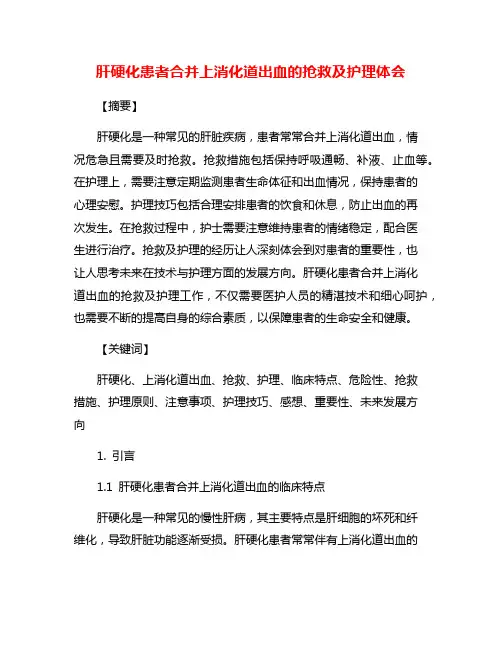 肝硬化患者合并上消化道出血的抢救及护理体会

【摘要】

肝硬化是一种常见的肝脏疾病，患者常常合并上消化道出血，情况危急且需要及时抢救。抢救措施包括保持呼吸通畅、补液、止血等。在护理上，需要注意定期监测患者生命体征和出血情况，保持患者的心理安慰。护理技巧包括合理安排患者的饮食和休息，防止出血的再次发生。在抢救过程中，护士需要注意维持患者的情绪稳定，配合医生进行治疗。抢救及护理的经历让人深刻体会到对患者的重要性，也让人思考未来在技术与护理方面的发展方向。肝硬化患者合并上消化道出血的抢救及护理工作，不仅需要医护人员的精湛技术和细心呵护，也需要不断的提高自身的综合素质，以保障患者的生命安全和健康。

【关键词】

肝硬化、上消化道出血、抢救、护理、临床特点、危险性、抢救措施、护理原则、注意事项、护理技巧、感想、重要性、未来发展方向

1. 引言

1.1 肝硬化患者合并上消化道出血的临床特点

肝硬化是一种常见的慢性肝病，其主要特点是肝细胞的坏死和纤维化，导致肝脏功能逐渐受损。肝硬化患者常常伴有上消化道出血的